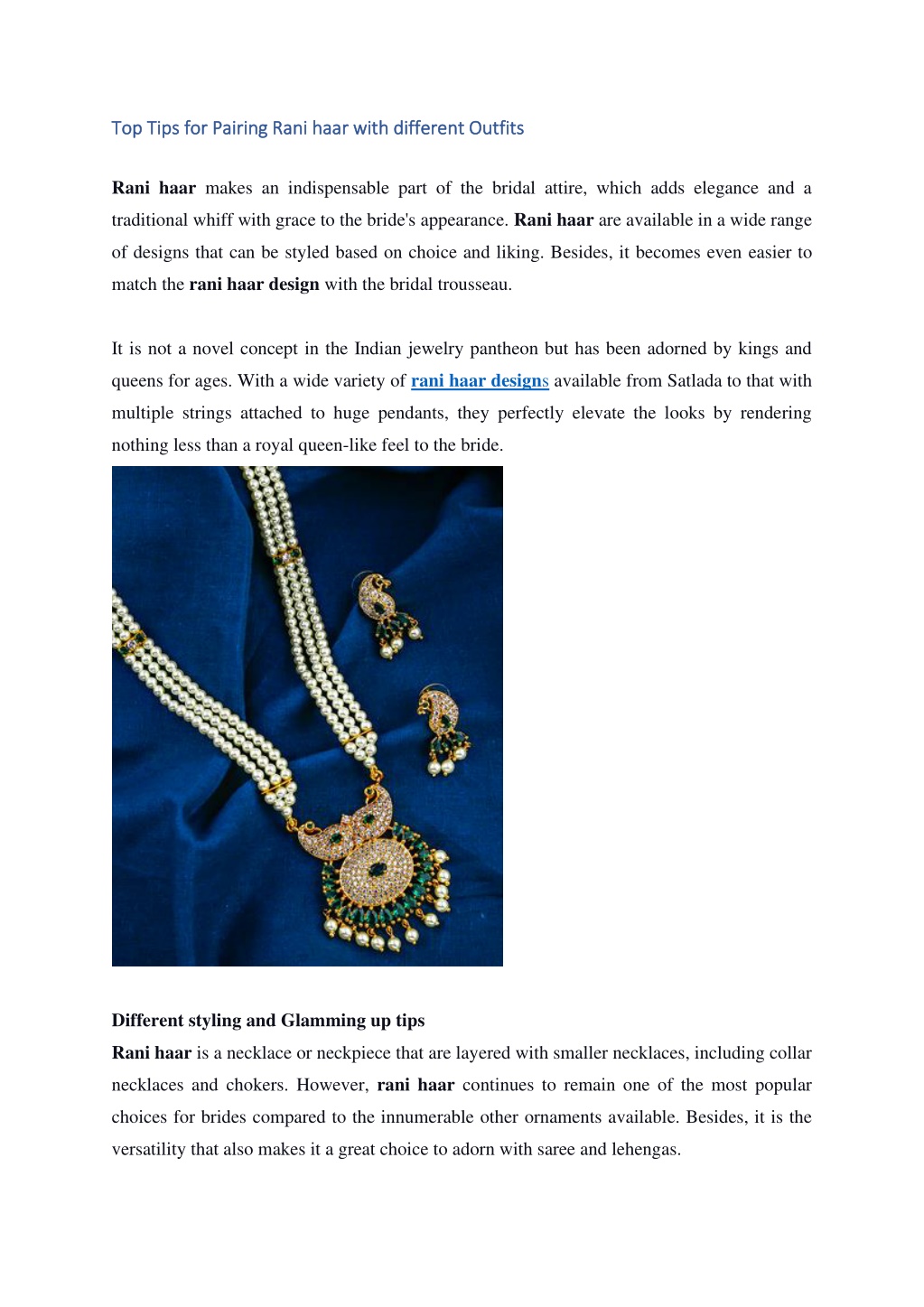 Top Tips for Pairing Rani haar with different Outfits

Rani haar makes an indispensable part of the bridal attire, which adds elegance and a traditional whiff with grace to the bride's appearance. Rani haar are available in a wide range of designs that can be styled based on choice and liking. Besides, it becomes even easier to match the rani haar design with the bridal trousseau.

It is not a novel concept in the Indian jewelry pantheon but has been adorned by kings and queens for ages. With a wide variety of rani haar designs available from Satlada to that with multiple strings attached to huge pendants, they perfectly elevate the looks by rendering nothing less than a royal queen-like feel to the bride.

Different styling and Glamming up tips

Rani haar is a necklace or neckpiece that are layered with smaller necklaces, including collar necklaces and chokers. However, rani haar continues to remain one of the most popular choices for brides compared to the innumerable other ornaments available. Besides, it is the versatility that also makes it a great choice to adorn with saree and lehengas.